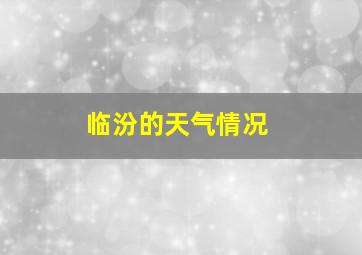 临汾的天气情况